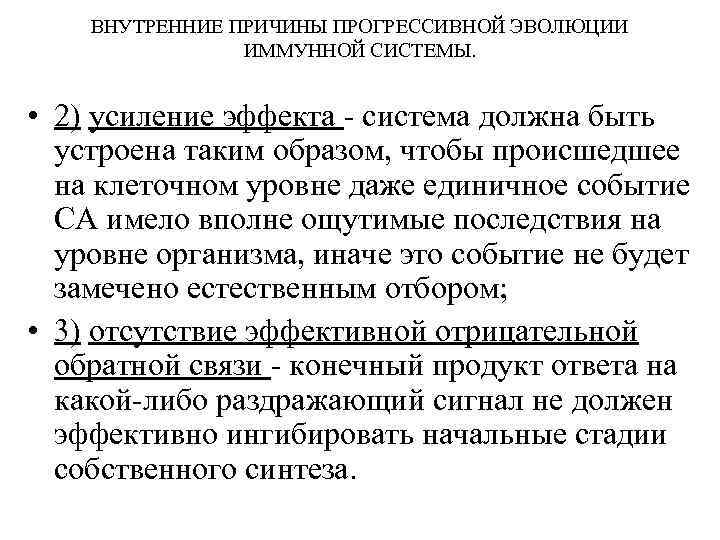 ВНУТРЕННИЕ ПРИЧИНЫ ПРОГРЕССИВНОЙ ЭВОЛЮЦИИ ИММУННОЙ СИСТЕМЫ.

• 2) усиление эффекта - система должна быть устроена таким образом, чтобы происшедшее на клеточном уровне даже единичное событие СА имело вполне ощутимые последствия на уровне организма, иначе это событие не будет замечено естественным отбором;

• 3) отсутствие эффективной отрицательной обратной связи - конечный продукт ответа на какой-либо раздражающий сигнал не должен эффективно ингибировать начальные стадии собственного синтеза.